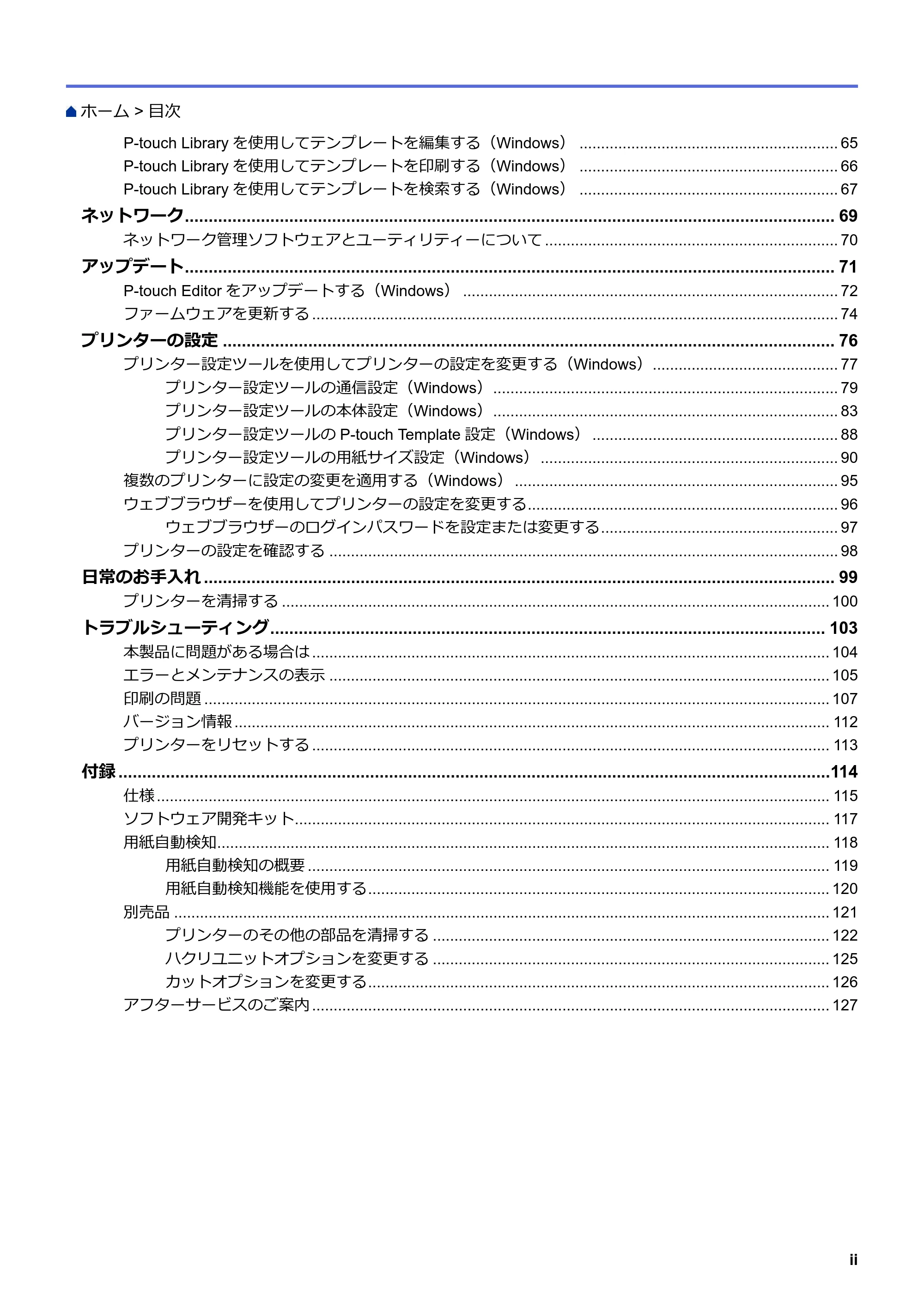 ホーム > 目次

P-touch Libraryを使用してテンプレートを編集する（Windows） 65
P-touch Libraryを使用してテンプレートを印刷する（Windows） 66
P-touch Libraryを使用してテンプレートを検索する（Windows） 67
ネットワーク 69
ネットワーク管理ソフトウェアとユーティリティーについて 70
アップデート 71
P-touch Editorをアップデートする（Windows） 72
ファームウェアを更新する 74
プリンターの設定 76
プリンター設定ツールを使用してプリンターの設定を変更する（Windows） 77
プリンター設定ツールの通信設定（Windows） 79
プリンター設定ツールの本体設定（Windows） 83
プリンター設定ツールのP-touch Template設定（Windows） 88
プリンター設定ツールの用紙サイズ設定（Windows） 90
複数のプリンターに設定の変更を適用する（Windows） 95
ウェブブラウザーを使用してプリンターの設定を変更する 96
ウェブブラウザーのログインパスワードを設定または変更する 97
プリンターの設定を確認する 98
日常のお手入れ 99
プリンターを清掃する 100
トラブルシューティング 103
本製品に問題がある場合は 104
エラーとメンテナンスの表示 105
印刷の問題 107
バージョン情報 112
プリンターをリセットする 113
付録 114
仕様 115
ソフトウェア開発キット 117
用紙自動検知 118
用紙自動検知の概要 119
用紙自動検知機能を使用する 120
別売品 121
プリンターのその他の部品を清掃する 122
ハクリユニットオプションを変更する 125
カットオプションを変更する 126
アフターサービスのご案内 127

ii